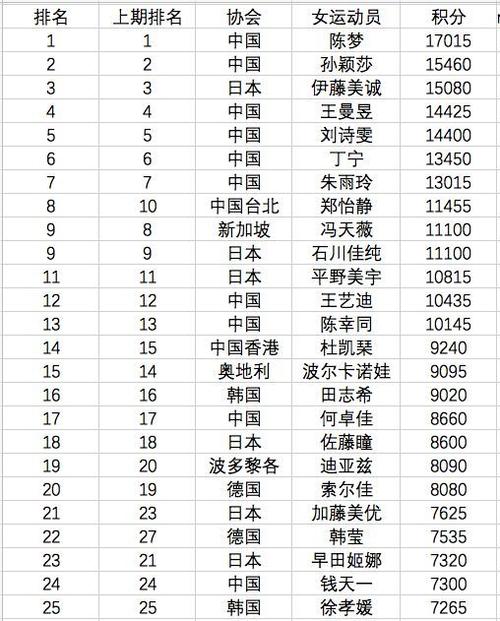 | 排名 | 上期排名 | 协会 | 女运动员 | 积分 |
|---|---|---|---|---|
| 1 | 1 | 中国 | 陈梦 | 17015 |
| 2 | 2 | 中国 | 孙颖莎 | 15460 |
| 3 | 3 | 日本 | 伊藤美诚 | 15080 |
| 4 | 4 | 中国 | 王曼昱 | 14425 |
| 5 | 5 | 中国 | 刘诗雯 | 14400 |
| 6 | 6 | 中国 | 丁宁 | 13450 |
| 7 | 7 | 中国 | 朱雨玲 | 13015 |
| 8 | 10 | 中国台北 | 郑怡静 | 11455 |
| 9 | 8 | 新加坡 | 冯天薇 | 11100 |
| 9 | 9 | 日本 | 石川佳纯 | 11100 |
| 11 | 11 | 日本 | 平野美宇 | 10815 |
| 12 | 12 | 中国 | 王艺迪 | 10435 |
| 13 | 13 | 中国 | 陈幸同 | 10145 |
| 14 | 15 | 中国香港 | 杜凯琹 | 9240 |
| 15 | 14 | 奥地利 | 波尔卡诺娃 | 9095 |
| 16 | 16 | 韩国 | 田志希 | 9020 |
| 17 | 17 | 中国 | 何卓佳 | 8660 |
| 18 | 18 | 日本 | 佐藤瞳 | 8600 |
| 19 | 20 | 波多黎各 | 迪亚兹 | 8090 |
| 20 | 19 | 德国 | 索尔佳 | 8080 |
| 21 | 23 | 日本 | 加藤美优 | 7625 |
| 22 | 27 | 德国 | 韩莹 | 7535 |
| 23 | 21 | 日本 | 早田姬娜 | 7320 |
| 24 | 24 | 中国 | 钱天一 | 7300 |
| 25 | 25 | 韩国 | 徐孝媛 | 7265 |